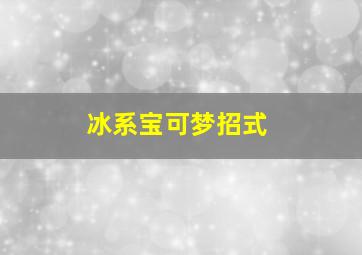 冰系宝可梦招式